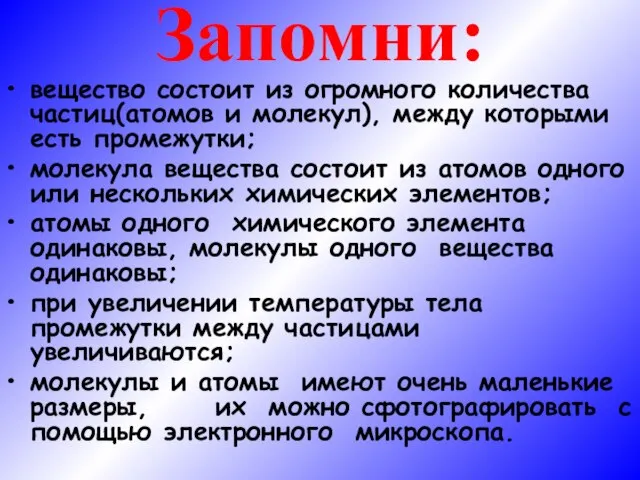 Запомни:

• вещество состоит из огромного количества частиц(атомов и молекул), между которыми есть промежутки;
• молекула вещества состоит из атомов одного или нескольких химических элементов;
• атомы одного химического элемента одинаковы, молекулы одного вещества одинаковы;
• при увеличении температуры тела промежутки между частицами увеличиваются;
• молекулы и атомы имеют очень маленькие размеры, их можно сфотографировать с помощью электронного микроскопа.